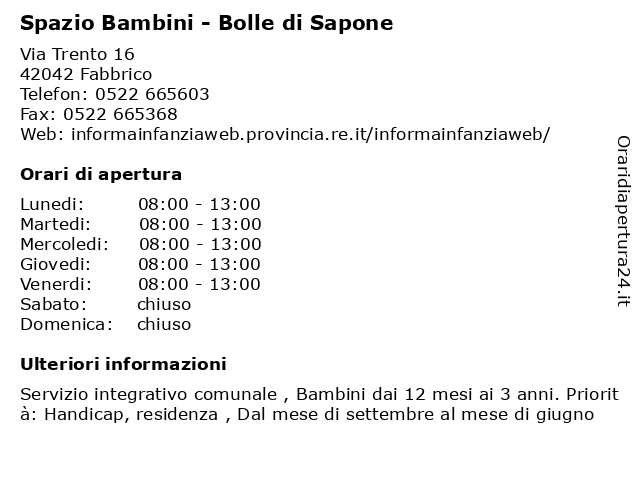 Spazio Bambini - Bolle di Sapone

Via Trento 16
42042 Fabbrico
Telefon: 0522 665603
Fax: 0522 665368
Web: informainfanziaweb.provincia.re.it/informainfanziaweb/

Orari di apertura

| Lunedi: | 08:00 - 13:00 |
|---|---|
| Martedi: | 08:00 - 13:00 |
| Mercoledi: | 08:00 - 13:00 |
| Giovedi: | 08:00 - 13:00 |
| Venerdi: | 08:00 - 13:00 |
| Sabato: | chiuso |
| Domenica: | chiuso |

Ulteriori informazioni

Servizio integrativo comunale , Bambini dai 12 mesi ai 3 anni. Priorità: Handicap, residenza , Dal mese di settembre al mese di giugno

Oraridiapertura24.it